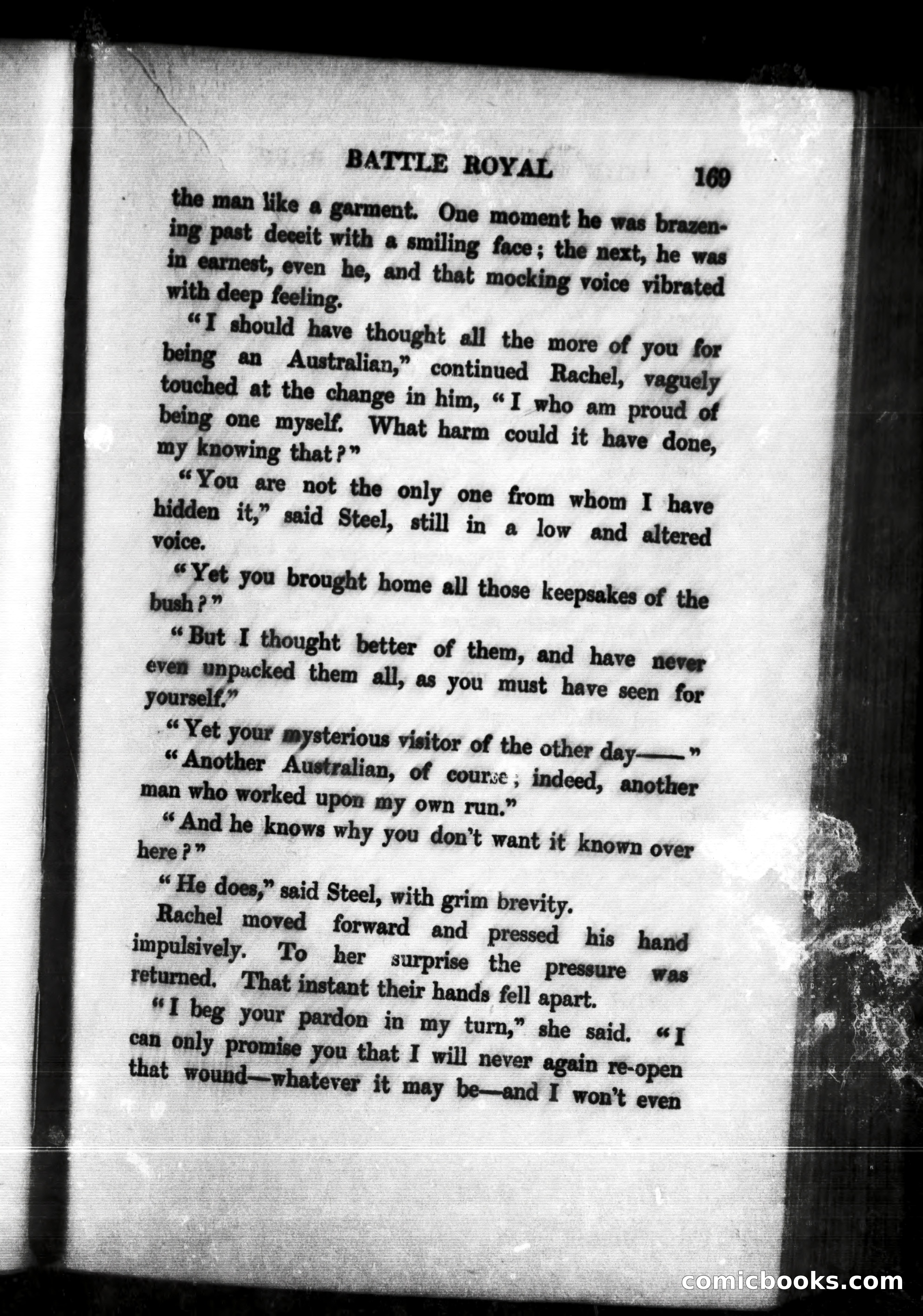 BATTLE ROYAL 169

the man like a garment. One moment he was brazening past deceit with a smiling face; the next, he was in earnest, even he, and that mocking voice vibrated with deep feeling.

"I should have thought all the more of you for being an Australian," continued Rachel, vaguely touched at the change in him, "I who am proud of being one myself. What harm could it have done, my knowing that?"

"You are not the only one from whom I have hidden it," said Steel, still in a low and altered voice.

"Yet you brought home all those keepsakes of the bush?"

"But I thought better of them, and have never even unpacked them all, as you must have seen for yourself."

"Yet your mysterious visitor of the other day——"

"Another Australian, of course; indeed, another man who worked upon my own run."

"And he knows why you don't want it known over here?"

"He does," said Steel, with grim brevity.

Rachel moved forward and pressed his hand impulsively. To her surprise the pressure was returned. That instant their hands fell apart.

"I beg your pardon in my turn," she said. "I can only promise you that I will never again re-open that wound—whatever it may be—and I won't even

comicbooks.com